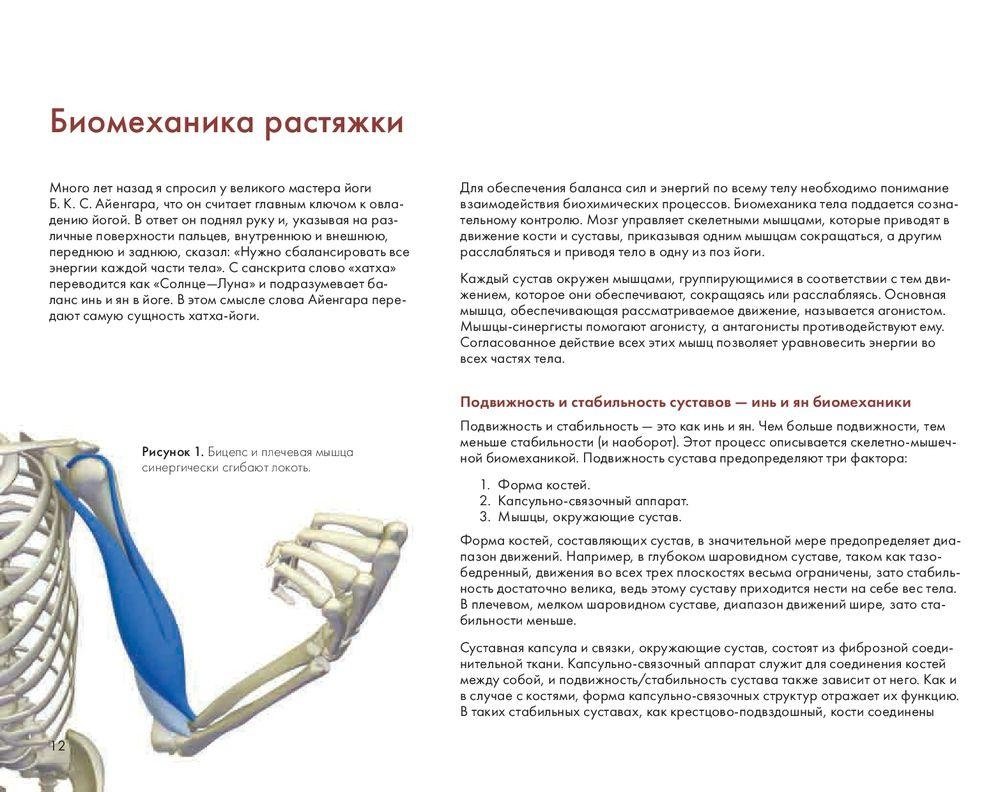 Биомеханика растяжки

Много лет назад я спросил у великого мастера йоги Б. К. С. Айенгара, что он считает главным ключом к овладению йогой. В ответ он поднял руку и, указывая на различные поверхности пальцев, внутреннюю и внешнюю, переднюю и заднюю, сказал: «Нужно сбалансировать все энергии каждой части тела». С санскрита слово «хатха» переводится как «Солнце—Луна» и подразумевает баланс инь и ян в йоге. В этом смысле слова Айенгара передают самую сущность хатха-йоги.

Рисунок 1. Бицепс и плечевая мышца синергически сгибают локоть.

12

Для обеспечения баланса сил и энергий по всему телу необходимо понимание взаимодействия биохимических процессов. Биомеханика тела поддается сознательному контролю. Мозг управляет скелетными мышцами, которые приводят в движение кости и суставы, приказывая одним мышцам сокращаться, а другим расслабляться и приводя тело в одну из поз йоги.

Каждый сустав окружен мышцами, группирующимися в соответствии с тем движением, которое они обеспечивают, сокращаясь или расслабляясь. Основная мышца, обеспечивающая рассматриваемое движение, называется агонистом. Мышцы-синергисты помогают агонисту, а антагонисты противодействуют ему. Согласованное действие всех этих мышц позволяет уравновесить энергии во всех частях тела.

Подвижность и стабильность суставов — инь и ян биомеханики

Подвижность и стабильность — это как инь и ян. Чем больше подвижности, тем меньше стабильности (и наоборот). Этот процесс описывается скелетно-мышечной биомеханикой. Подвижность сустава предопределяют три фактора:

1. Форма костей.
2. Капсульно-связочный аппарат.
3. Мышцы, окружающие сустав.

Форма костей, составляющих сустав, в значительной мере предопределяет диапазон движений. Например, в глубоком шаровидном суставе, таком как тазобедренный, движения во всех трех плоскостях весьма ограничены, зато стабильность достаточно велика, ведь этому суставу приходится нести на себе вес тела. В плечевом, мелком шаровидном суставе, диапазон движений шире, зато стабильности меньше.

Суставная капсула и связки, окружающие сустав, состоят из фиброзной соединительной ткани. Капсульно-связочный аппарат служит для соединения костей между собой, и подвижность/стабильность сустава также зависит от него. Как и в случае с костями, форма капсульно-связочных структур отражает их функцию. В таких стабильных суставах, как крестцово-подвздошный, кости соединены